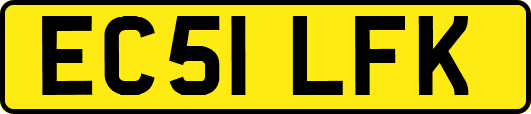 EC51 LFK